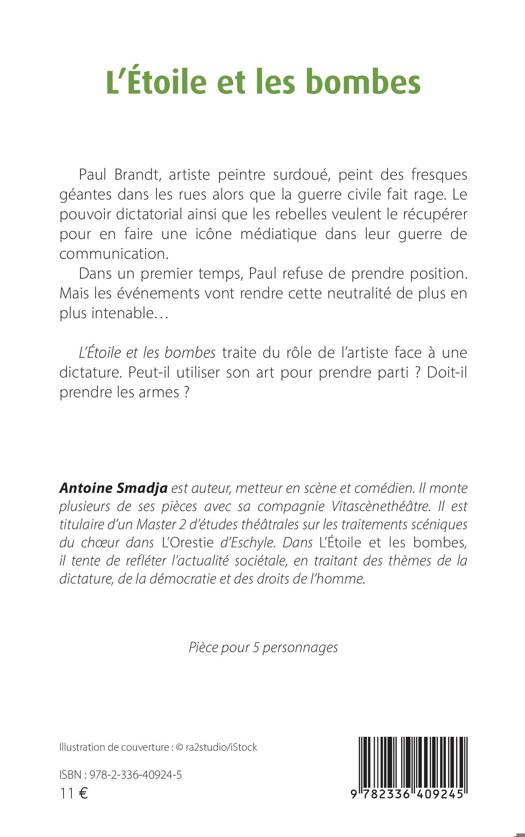 L'Étoile et les bombes

Paul Brandt, artiste peintre surdoué, peint des fresques géantes dans les rues alors que la guerre civile fait rage. Le pouvoir dictatorial ainsi que les rebelles veulent le récupérer pour en faire une icône médiatique dans leur guerre de communication.

Dans un premier temps, Paul refuse de prendre position. Mais les événements vont rendre cette neutralité de plus en plus intenable…

L'Étoile et les bombes traite du rôle de l'artiste face à une dictature. Peut-il utiliser son art pour prendre parti ? Doit-il prendre les armes ?

Antoine Smadja est auteur, metteur en scène et comédien. Il monte plusieurs de ses pièces avec sa compagnie Vitascènethéâtre. Il est titulaire d'un Master 2 d'études théâtrales sur les traitements scéniques du chœur dans L'Orestie d'Eschyle. Dans L'Étoile et les bombes, il tente de refléter l'actualité sociétale, en traitant des thèmes de la dictature, de la démocratie et des droits de l'homme.

Pièce pour 5 personnages

Illustration de couverture : © ra2studio/iStock

ISBN : 978-2-336-40924-5
11 €

9 782336 409245